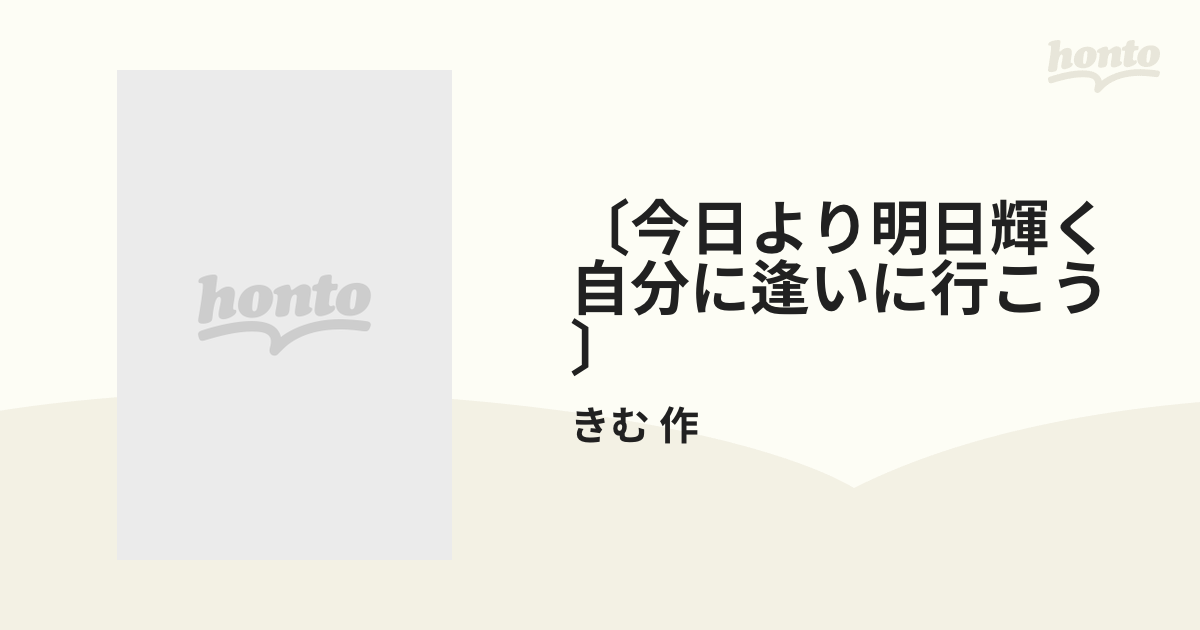 honto

honto

〔今日より明日輝く自分に逢いに行こう〕

きむ 作